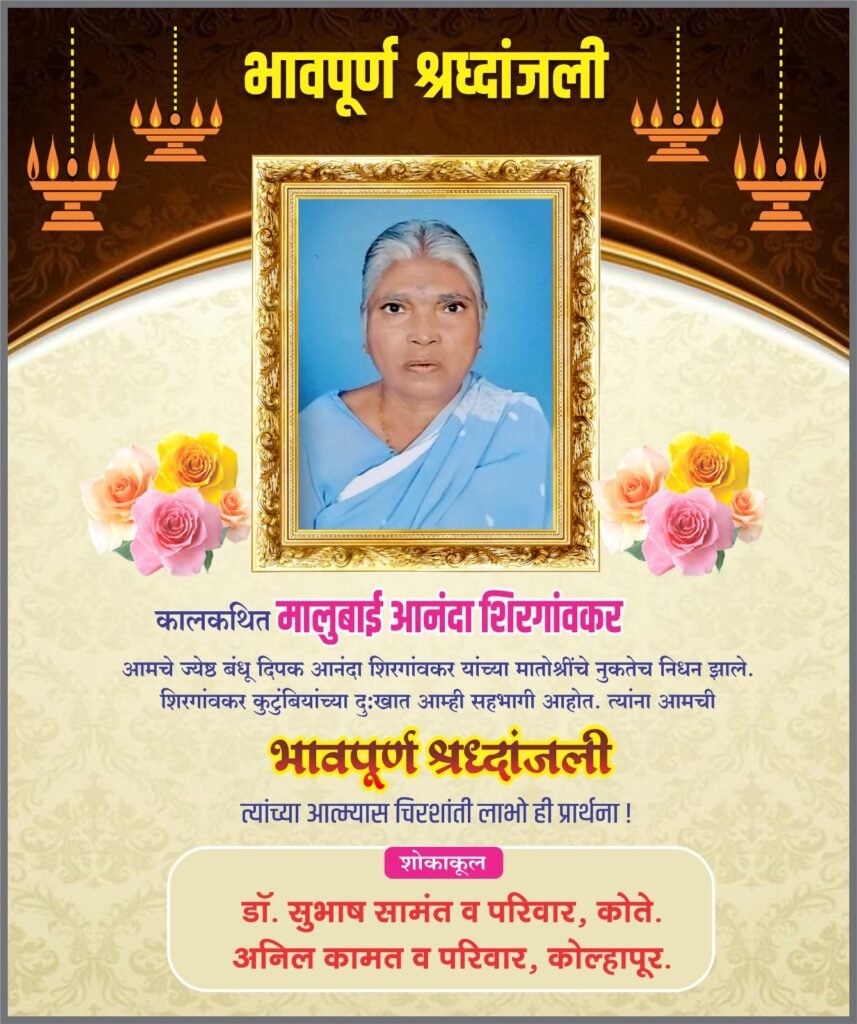 भावपूर्ण श्रध्दांजली

कालकथित मालुबाई आनंदा शिरगांवकर

आमचे ज्येष्ठ बंधू दिपक आनंदा शिरगांवकर यांच्या मातोश्रींचे नुकतेच निधन झाले. शिरगांवकर कुटुंबियांच्या दुःखात आम्ही सहभागी आहोत. त्यांना आमची

भावपूर्ण श्रध्दांजली

त्यांच्या आत्म्यास चिरशांती लाभो ही प्रार्थना !

शोकाकूल

डॉ. सुभाष सामंत व परिवार, कोते.
अनिल कामत व परिवार, कोल्हापूर.